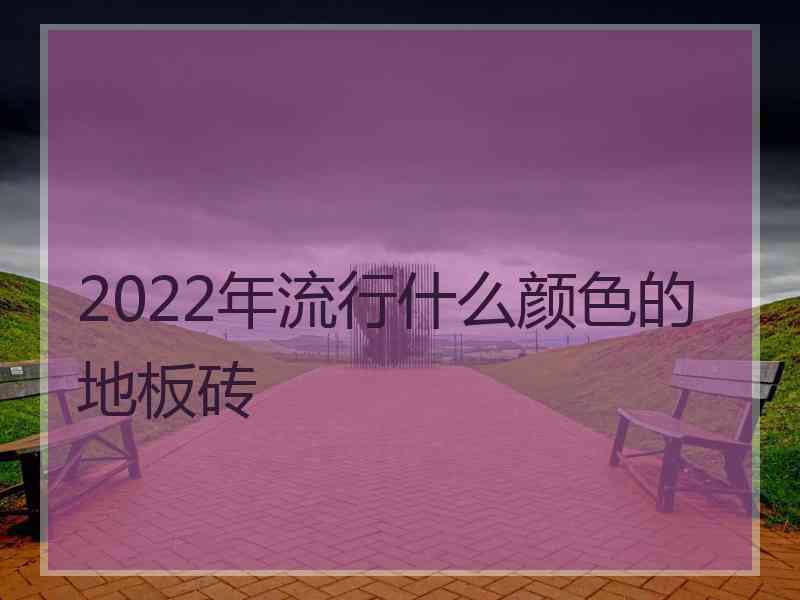 2022年流行什么颜色的地板砖